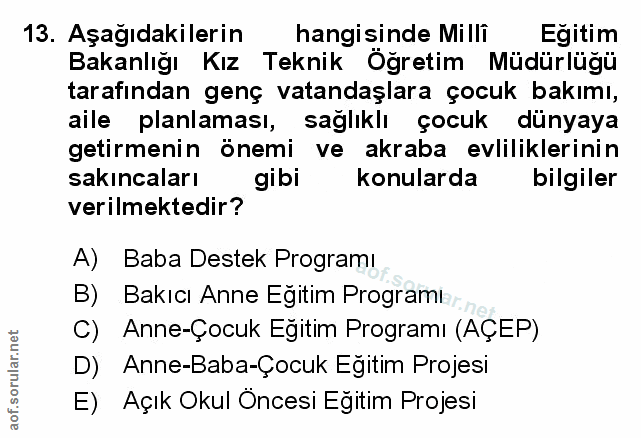 13. Aşağıdakilerin hangisinde Millî Eğitim Bakanlığı Kız Teknik Öğretim Müdürlüğü tarafından genç vatandaşlara çocuk bakımı, aile planlaması, sağlıklı çocuk dünyaya getirmenin önemi ve akraba evliliklerinin sakıncaları gibi konularda bilgiler verilmektedir?

A) Baba Destek Programı
B) Bakıcı Anne Eğitim Programı
C) Anne-Çocuk Eğitim Programı (AÇEP)
D) Anne-Baba-Çocuk Eğitim Projesi
E) Açık Okul Öncesi Eğitim Projesi

aof.sorular.net

aof.sorular.net